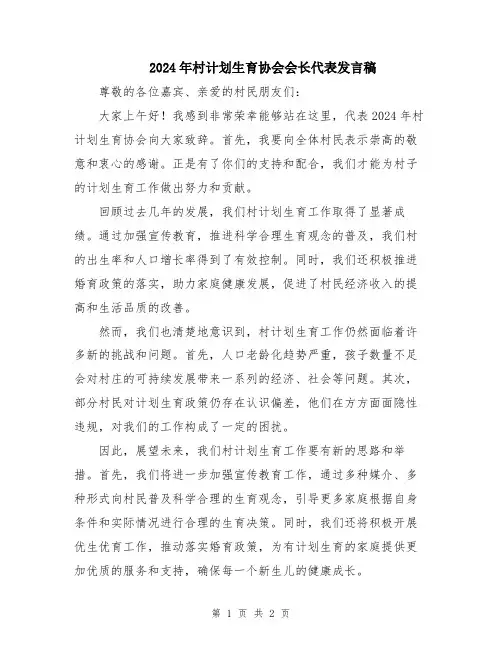 2024年村计划生育协会会长代表发言稿

尊敬的各位嘉宾、亲爱的村民朋友们：

大家上午好！我感到非常荣幸能够站在这里，代表2024年村计划生育协会向大家致辞。首先，我要向全体村民表示崇高的敬意和衷心的感谢。正是有了你们的支持和配合，我们才能为村子的计划生育工作做出努力和贡献。

回顾过去几年的发展，我们村计划生育工作取得了显著成绩。通过加强宣传教育，推进科学合理生育观念的普及，我们村的出生率和人口增长率得到了有效控制。同时，我们还积极推进婚育政策的落实，助力家庭健康发展，促进了村民经济收入的提高和生活品质的改善。

然而，我们也清楚地意识到，村计划生育工作仍然面临着许多新的挑战和问题。首先，人口老龄化趋势严重，孩子数量不足会对村庄的可持续发展带来一系列的经济、社会等问题。其次，部分村民对计划生育政策仍存在认识偏差，他们在方方面面隐性违规，对我们的工作构成了一定的困扰。

因此，展望未来，我们村计划生育工作要有新的思路和举措。首先，我们将进一步加强宣传教育工作，通过多种媒介、多种形式向村民普及科学合理的生育观念，引导更多家庭根据自身条件和实际情况进行合理的生育决策。同时，我们还将积极开展优生优育工作，推动落实婚育政策，为有计划生育的家庭提供更加优质的服务和支持，确保每一个新生儿的健康成长。

第 1 页 共 2 页